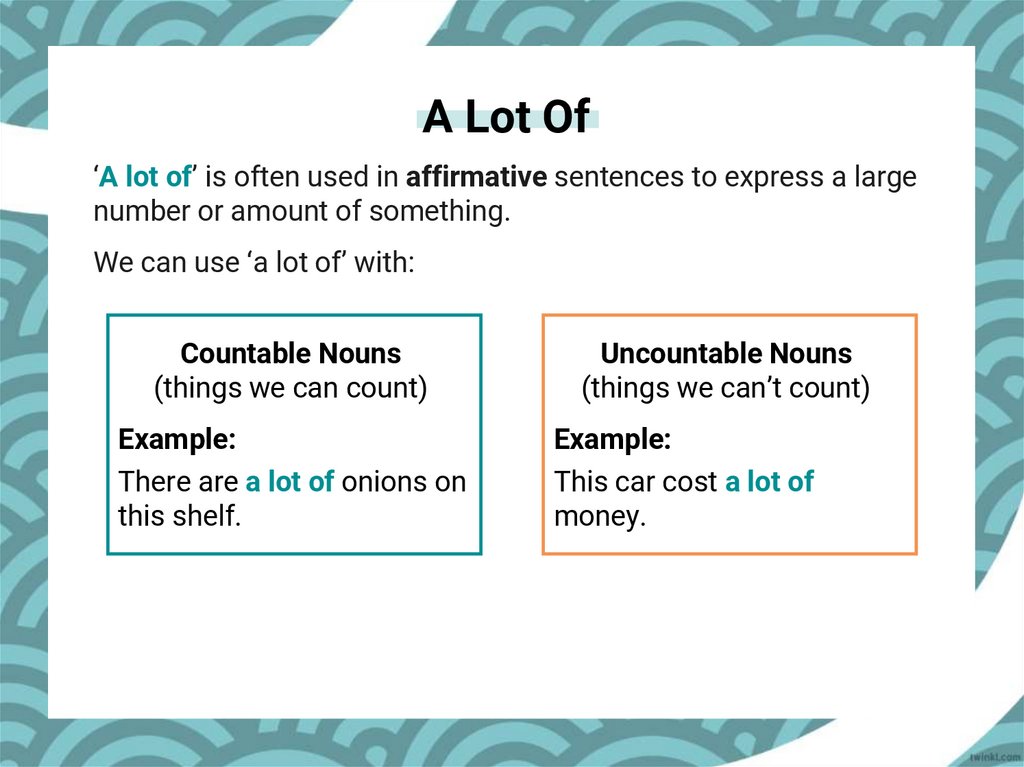 A Lot Of

'A lot of' is often used in affirmative sentences to express a large number or amount of something.

We can use 'a lot of' with:

Countable Nouns
(things we can count)

Example:

There are a lot of onions on this shelf.

Uncountable Nouns
(things we can't count)

Example:

This car cost a lot of money.

twinkl.com